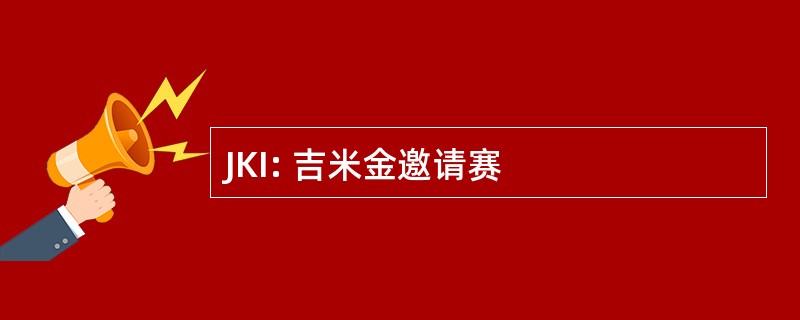 JKI: 吉米金邀请赛